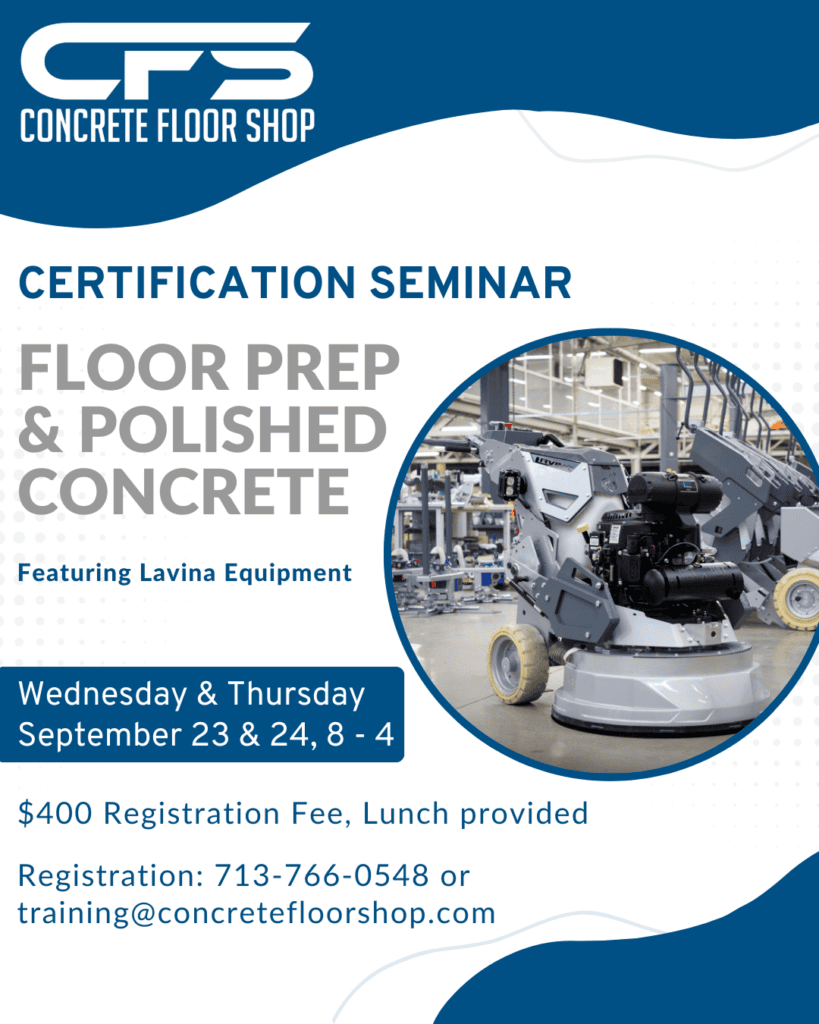 CFS
CONCRETE FLOOR SHOP

CERTIFICATION SEMINAR

FLOOR PREP
& POLISHED
CONCRETE

Featuring Lavina Equipment

Wednesday & Thursday
September 23 & 24, 8 - 4

$400 Registration Fee, Lunch provided

Registration: 713-766-0548 or
training@concretefloorshop.com